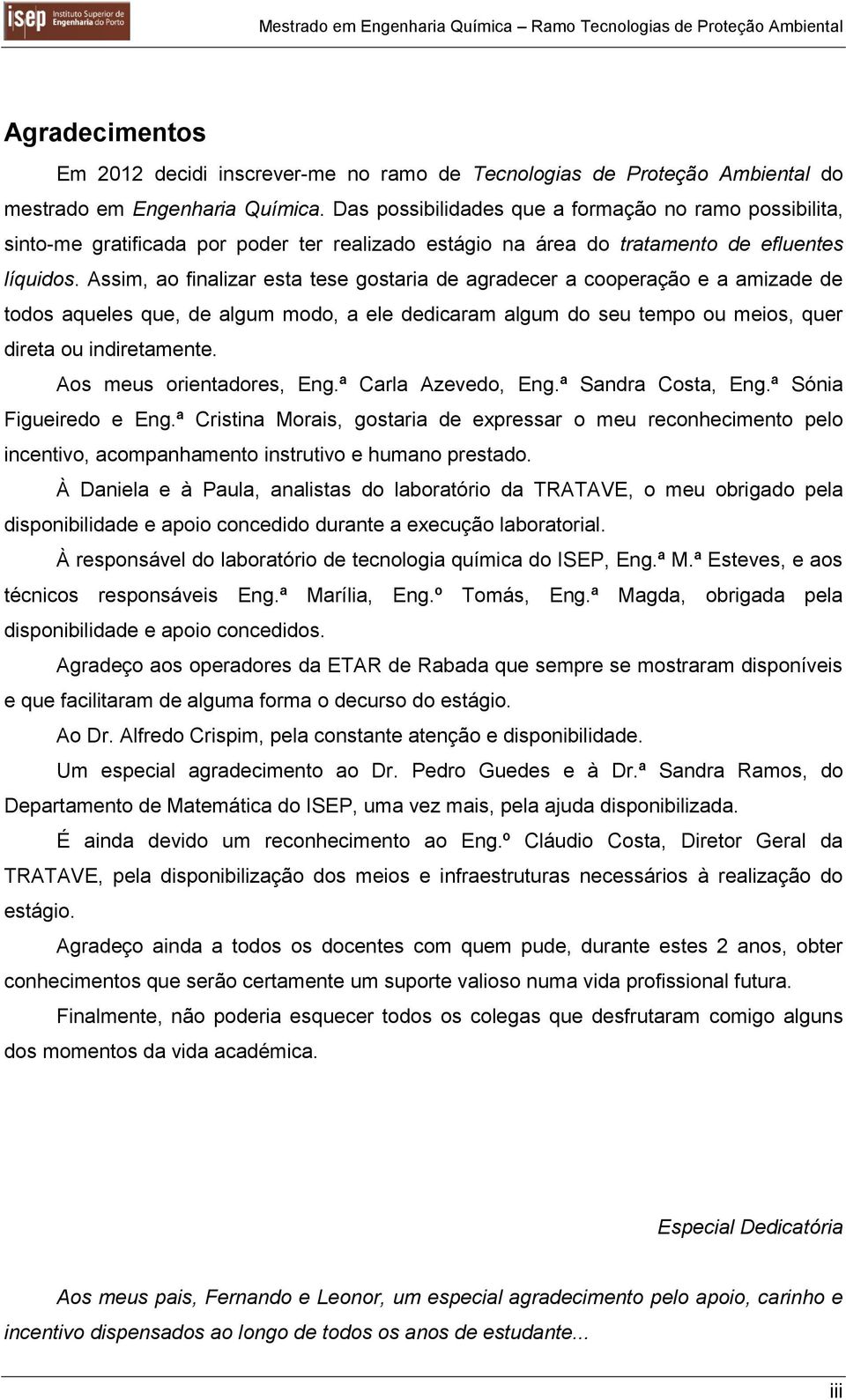 isep Instituto Superior de Engenharia do Porto

Mestrado em Engenharia Química – Ramo Tecnologias de Proteção Ambiental

Agradecimentos

Em 2012 decidi inscrever-me no ramo de Tecnologias de Proteção Ambiental do mestrado em Engenharia Química. Das possibilidades que a formação no ramo possibilita, sinto-me gratificada por poder ter realizado estágio na área do tratamento de efluentes líquidos. Assim, ao finalizar esta tese gostaria de agradecer a cooperação e a amizade de todos aqueles que, de algum modo, a ele dedicaram algum do seu tempo ou meios, quer direta ou indiretamente.

Aos meus orientadores, Eng.ª Carla Azevedo, Eng.ª Sandra Costa, Eng.ª Sónia Figueiredo e Eng.ª Cristina Morais, gostaria de expressar o meu reconhecimento pelo incentivo, acompanhamento instrutivo e humano prestado.

À Daniela e à Paula, analistas do laboratório da TRATAVE, o meu obrigado pela disponibilidade e apoio concedido durante a execução laboratorial.

À responsável do laboratório de tecnologia química do ISEP, Eng.ª M.ª Esteves, e aos técnicos responsáveis Eng.ª Marília, Eng.º Tomás, Eng.ª Magda, obrigada pela disponibilidade e apoio concedidos.

Agradeço aos operadores da ETAR de Rabada que sempre se mostraram disponíveis e que facilitaram de alguma forma o decurso do estágio.

Ao Dr. Alfredo Crispim, pela constante atenção e disponibilidade.

Um especial agradecimento ao Dr. Pedro Guedes e à Dr.ª Sandra Ramos, do Departamento de Matemática do ISEP, uma vez mais, pela ajuda disponibilizada.

É ainda devido um reconhecimento ao Eng.º Cláudio Costa, Diretor Geral da TRATAVE, pela disponibilização dos meios e infraestruturas necessários à realização do estágio.

Agradeço ainda a todos os docentes com quem pude, durante estes 2 anos, obter conhecimentos que serão certamente um suporte valioso numa vida profissional futura.

Finalmente, não poderia esquecer todos os colegas que desfrutaram comigo alguns dos momentos da vida académica.

Especial Dedicatória

Aos meus pais, Fernando e Leonor, um especial agradecimento pelo apoio, carinho e incentivo dispensados ao longo de todos os anos de estudante...

iii